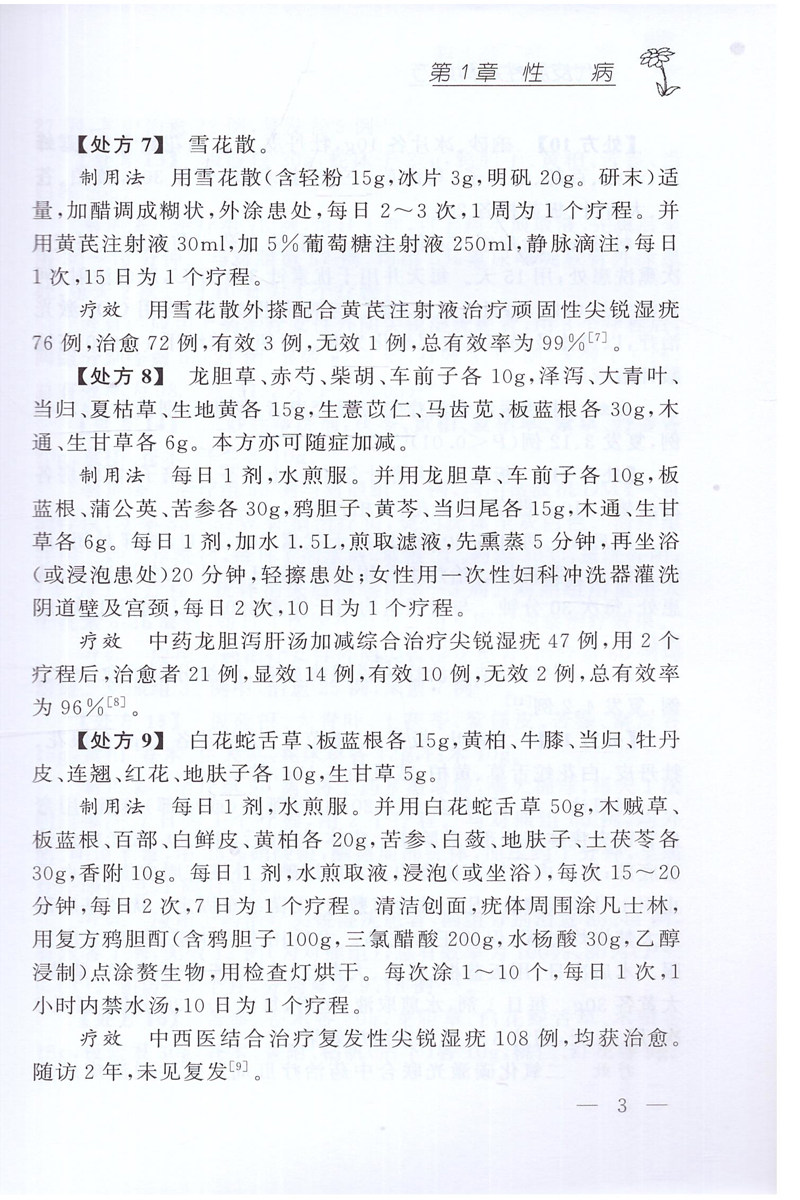 第1章 性 病

【处方7】 雪花散。

制用法 用雪花散(含轻粉15g,冰片3g,明矾20g。研末)适量,加醋调成糊状,外涂患处,每日2～3次,1周为1个疗程。并用黄芪注射液30ml,加5%葡萄糖注射液250ml,静脉滴注,每日1次,15日为1个疗程。

疗效 用雪花散外搽配合黄芪注射液治疗顽固性尖锐湿疣76例,治愈72例,有效3例,无效1例,总有效率为99%$^{[7]}$。

【处方8】 龙胆草、赤芍、柴胡、车前子各10g,泽泻、大青叶、当归、夏枯草、生地黄各15g,生薏苡仁、马齿苋、板蓝根各30g,木通、生甘草各6g。本方亦可随症加减。

制用法 每日1剂,水煎服。并用龙胆草、车前子各10g,板蓝根、蒲公英、苦参各30g,鸦胆子、黄芩、当归尾各15g,木通、生甘草各6g。每日1剂,加水1.5L,煎取滤液,先熏蒸5分钟,再坐浴(或浸泡患处)20分钟,轻擦患处;女性用一次性妇科冲洗器灌洗阴道壁及宫颈,每日2次,10日为1个疗程。

疗效 中药龙胆泻肝汤加减综合治疗尖锐湿疣47例,用2个疗程后,治愈者21例,显效14例,有效10例,无效2例,总有效率为96%$^{[8]}$。

【处方9】 白花蛇舌草、板蓝根各15g,黄柏、牛膝、当归、牡丹皮、连翘、红花、地肤子各10g,生甘草5g。

制用法 每日1剂,水煎服。并用白花蛇舌草50g,木贼草、板蓝根、百部、白鲜皮、黄柏各20g,苦参、白蔹、地肤子、土茯苓各30g,香附10g。每日1剂,水煎取液,浸泡(或坐浴),每次15～20分钟,每日2次,7日为1个疗程。清洁创面,疣体周围涂凡士林,用复方鸦胆酊(含鸦胆子100g,三氯醋酸200g,水杨酸30g,乙醇浸制)点涂赘生物,用检查灯烘干。每次涂1～10个,每日1次,1小时内禁水汤,10日为1个疗程。

疗效 中西医结合治疗复发性尖锐湿疣108例,均获治愈。随访2年,未见复发$^{[9]}$。

— 3 —